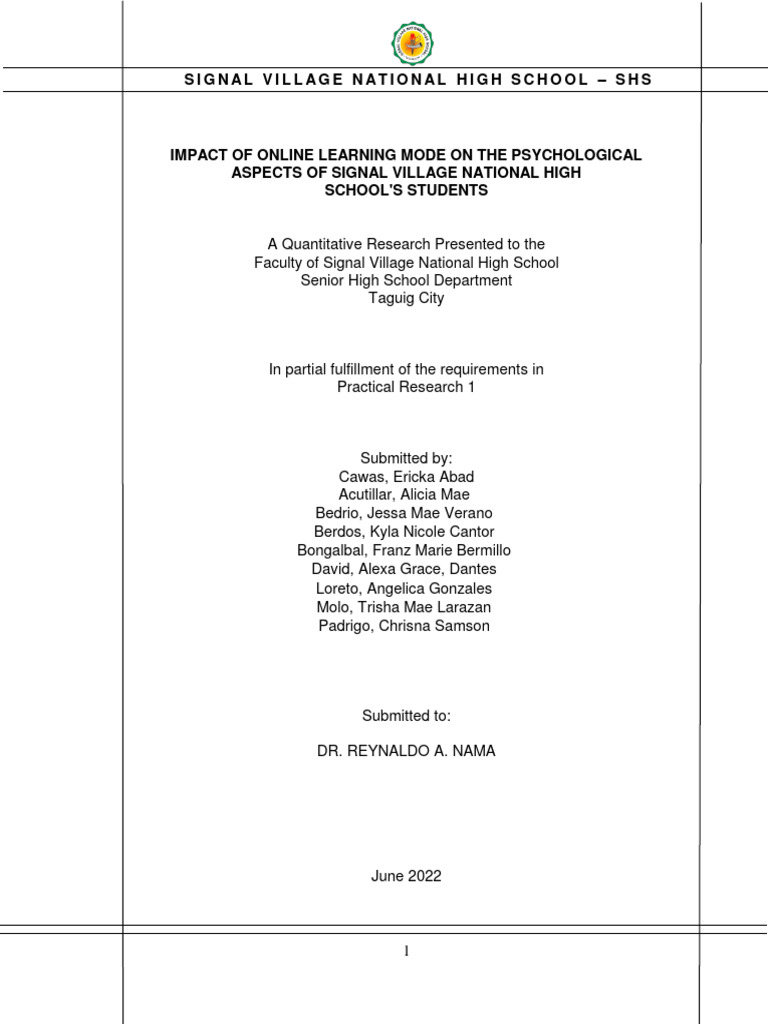 SIGNAL VILLAGE NATIONAL HIGH SCHOOL – SHS

IMPACT OF ONLINE LEARNING MODE ON THE PSYCHOLOGICAL ASPECTS OF SIGNAL VILLAGE NATIONAL HIGH SCHOOL'S STUDENTS

A Quantitative Research Presented to the
Faculty of Signal Village National High School
Senior High School Department
Taguig City

In partial fulfillment of the requirements in
Practical Research 1

Submitted by:
Cawas, Ericka Abad
Acutillar, Alicia Mae
Bedrio, Jessa Mae Verano
Berdos, Kyla Nicole Cantor
Bongalbal, Franz Marie Bermillo
David, Alexa Grace, Dantes
Loreto, Angelica Gonzales
Molo, Trisha Mae Larazan
Padrigo, Chrisna Samson

Submitted to:

DR. REYNALDO A. NAMA

June 2022

1